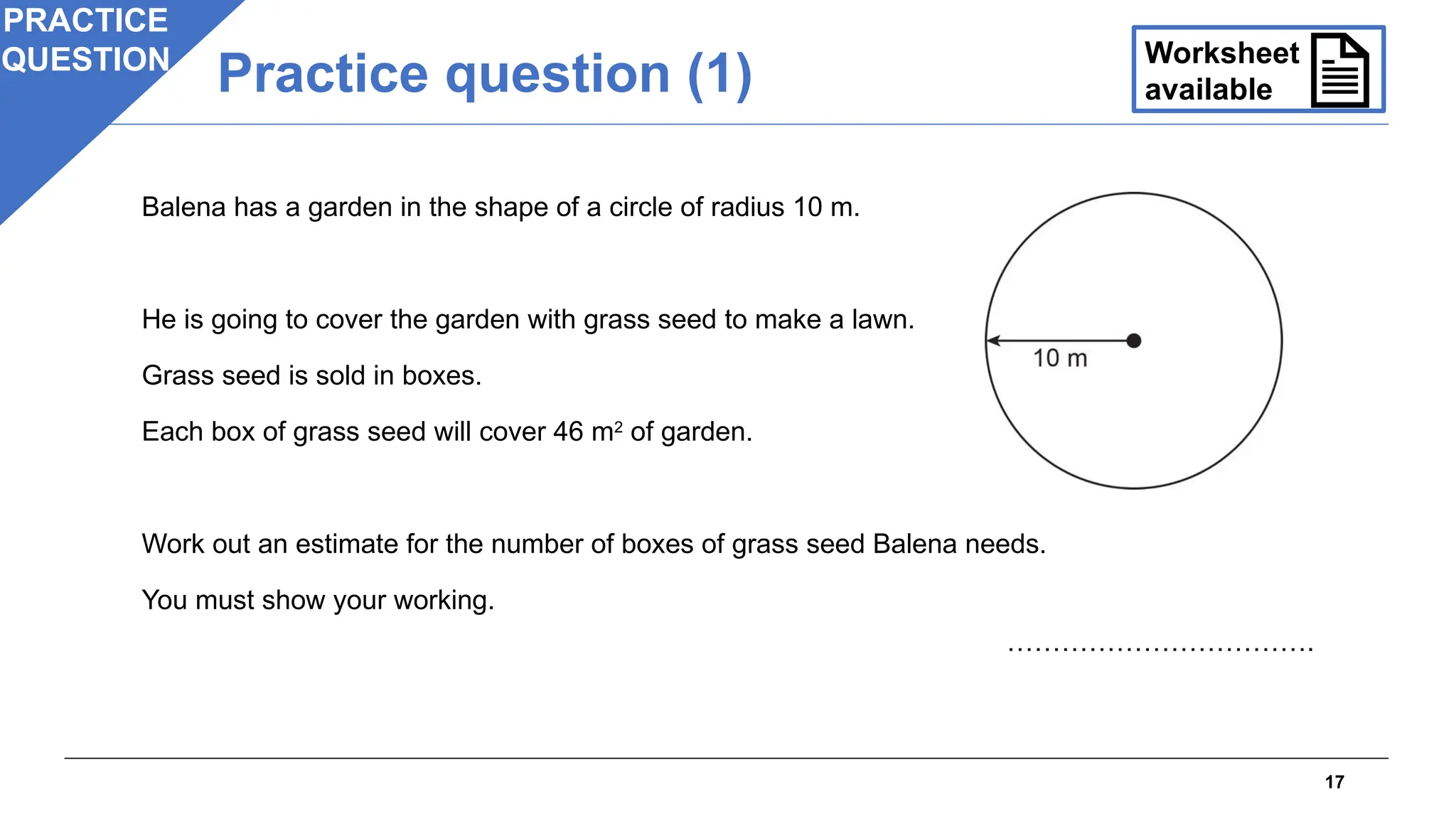 PRACTICE QUESTION

Practice question (1)

Worksheet available

Balena has a garden in the shape of a circle of radius 10 m.

He is going to cover the garden with grass seed to make a lawn.

Grass seed is sold in boxes.

Each box of grass seed will cover 46 $m^2$ of garden.

10 m

Work out an estimate for the number of boxes of grass seed Balena needs.

You must show your working.

.................................

17